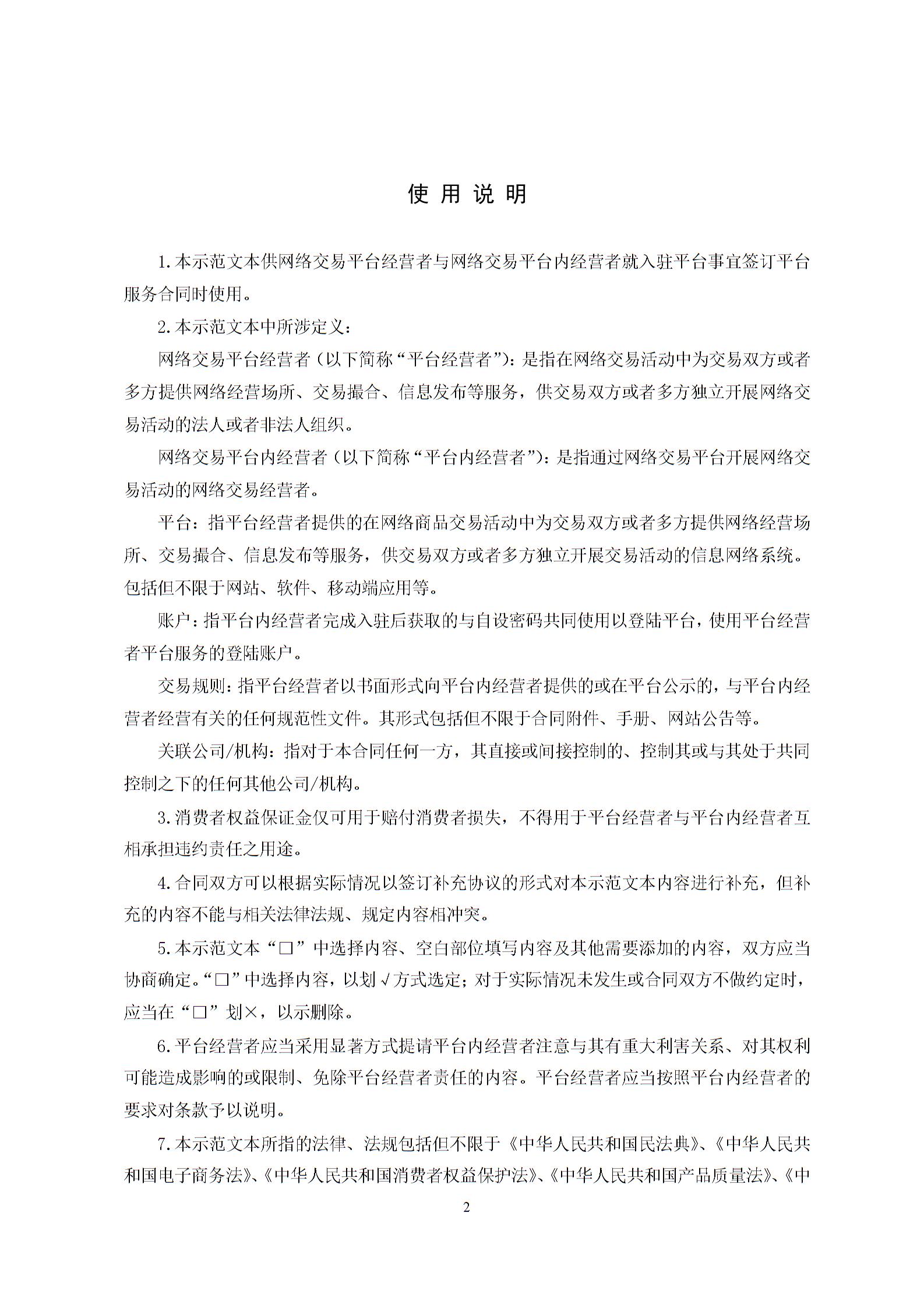 使 用 说 明

1.本示范文本供网络交易平台经营者与网络交易平台内经营者就入驻平台事宜签订平台服务合同时使用。

2.本示范文本中所涉定义：

网络交易平台经营者（以下简称“平台经营者”）：是指在网络交易活动中为交易双方或者多方提供网络经营场所、交易撮合、信息发布等服务，供交易双方或者多方独立开展网络交易活动的法人或者非法人组织。

网络交易平台内经营者（以下简称“平台内经营者”）：是指通过网络交易平台开展网络交易活动的网络交易经营者。

平台：指平台经营者提供的在网络商品交易活动中为交易双方或者多方提供网络经营场所、交易撮合、信息发布等服务，供交易双方或者多方独立开展交易活动的信息网络系统。包括但不限于网站、软件、移动端应用等。

账户：指平台内经营者完成入驻后获取的与自设密码共同使用以登陆平台，使用平台经营者平台服务的登陆账户。

交易规则：指平台经营者以书面形式向平台内经营者提供的或在平台公示的，与平台内经营者经营有关的任何规范性文件。其形式包括但不限于合同附件、手册、网站公告等。

关联公司/机构：指对于本合同任何一方，其直接或间接控制的、控制其或与其处于共同控制之下的任何其他公司/机构。

3.消费者权益保证金仅可用于赔付消费者损失，不得用于平台经营者与平台内经营者互相承担违约责任之用途。

4.合同双方可以根据实际情况以签订补充协议的形式对本示范文本内容进行补充，但补充的内容不能与相关法律法规、规定内容相冲突。

5.本示范文本“□”中选择内容、空白部位填写内容及其他需要添加的内容，双方应当协商确定。“□”中选择内容，以划√方式选定；对于实际情况未发生或合同双方不做约定时，应当在“□”划×，以示删除。

6.平台经营者应当采用显著方式提请平台内经营者注意与其有重大利害关系、对其权利可能造成影响的或限制、免除平台经营者责任的内容。平台经营者应当按照平台内经营者的要求对条款予以说明。

7.本示范文本所指的法律、法规包括但不限于《中华人民共和国民法典》、《中华人民共和国电子商务法》、《中华人民共和国消费者权益保护法》、《中华人民共和国产品质量法》、《中

2